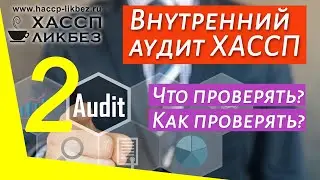 www.haccp-likbez.ru
ХАССП
ЛИКБЕЗ

Внутренний аудит ХАССП

2

Audit

Что проверять?
Как проверять?